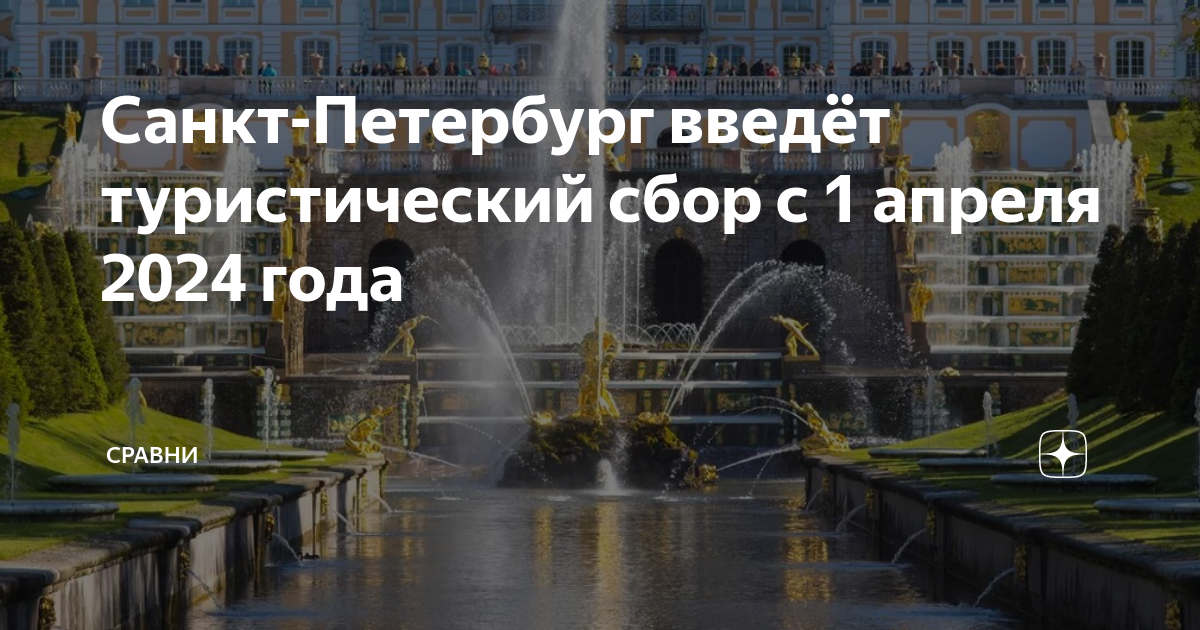 Санкт-Петербург введёт туристический сбор с 1 апреля 2024 года

СРАВНИ